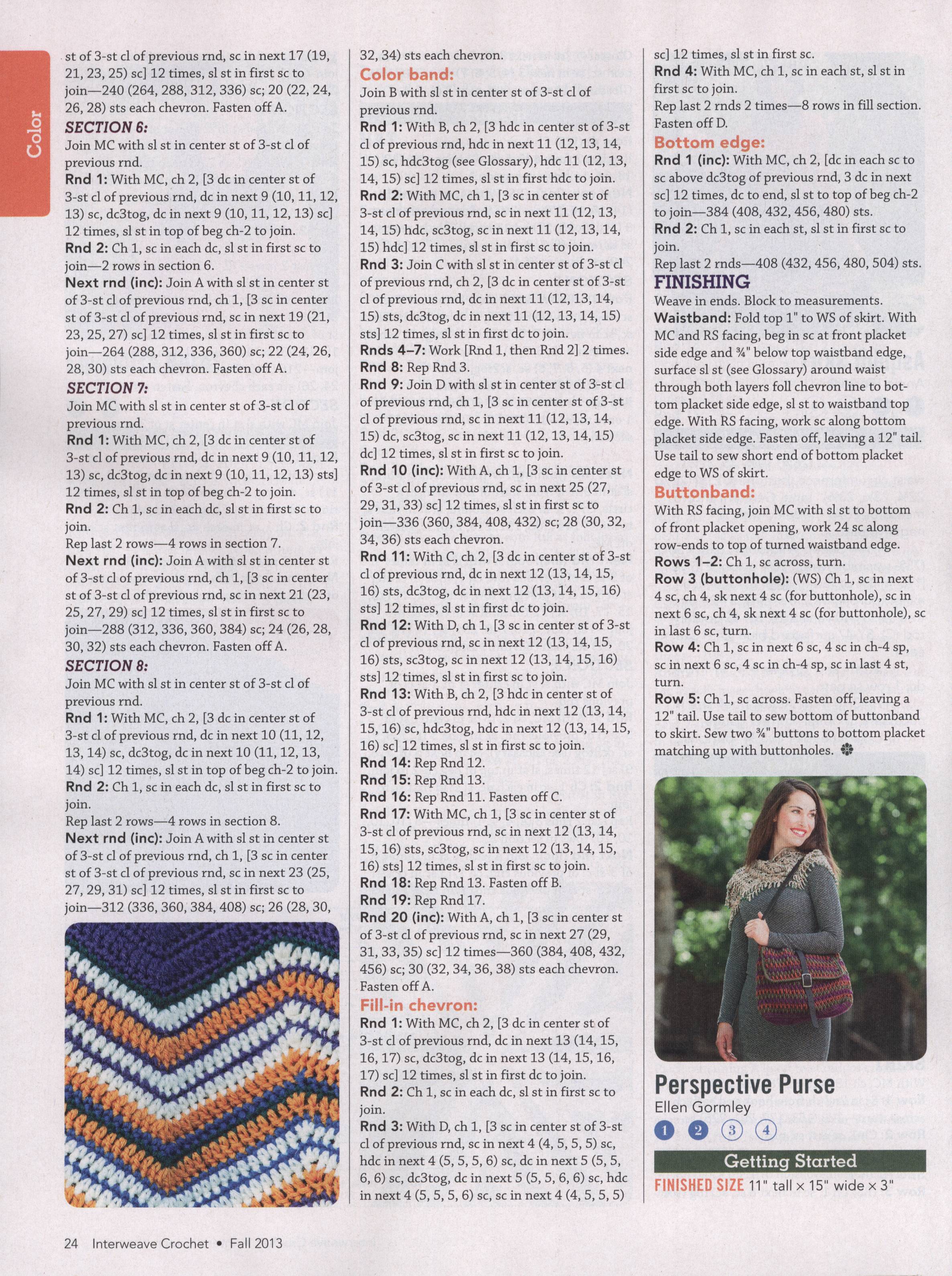 Color

st of 3-st cl of previous rnd, sc in next 17 (19, 21, 23, 25) sc] 12 times, sl st in first sc to join—240 (264, 288, 312, 336) sc; 20 (22, 24, 26, 28) sts each chevron. Fasten off A.

SECTION 6:
Join MC with sl st in center st of 3-st cl of previous rnd.
Rnd 1: With MC, ch 2, [3 dc in center st of 3-st cl of previous rnd, dc in next 9 (10, 11, 12, 13) sc, dc3tog, dc in next 9 (10, 11, 12, 13) sc] 12 times, sl st in top of beg ch-2 to join.
Rnd 2: Ch 1, sc in each dc, sl st in first sc to join—2 rows in section 6.
Next rnd (inc): Join A with sl st in center st of 3-st cl of previous rnd, ch 1, [3 sc in center st of 3-st cl of previous rnd, sc in next 19 (21, 23, 25, 27) sc] 12 times, sl st in first sc to join—264 (288, 312, 336, 360) sc; 22 (24, 26, 28, 30) sts each chevron. Fasten off A.

SECTION 7:
Join MC with sl st in center st of 3-st cl of previous rnd.
Rnd 1: With MC, ch 2, [3 dc in center st of 3-st cl of previous rnd, dc in next 9 (10, 11, 12, 13) sc, dc3tog, dc in next 9 (10, 11, 12, 13) sts] 12 times, sl st in top of beg ch-2 to join.
Rnd 2: Ch 1, sc in each dc, sl st in first sc to join.
Rep last 2 rows—4 rows in section 7.
Next rnd (inc): Join A with sl st in center st of 3-st cl of previous rnd, ch 1, [3 sc in center st of 3-st cl of previous rnd, sc in next 21 (23, 25, 27, 29) sc] 12 times, sl st in first sc to join—288 (312, 336, 360, 384) sc; 24 (26, 28, 30, 32) sts each chevron. Fasten off A.

SECTION 8:
Join MC with sl st in center st of 3-st cl of previous rnd.
Rnd 1: With MC, ch 2, [3 dc in center st of 3-st cl of previous rnd, dc in next 10 (11, 12, 13, 14) sc, dc3tog, dc in next 10 (11, 12, 13, 14) sc] 12 times, sl st in top of beg ch-2 to join.
Rnd 2: Ch 1, sc in each dc, sl st in first sc to join.
Rep last 2 rows—4 rows in section 8.
Next rnd (inc): Join A with sl st in center st of 3-st cl of previous rnd, ch 1, [3 sc in center st of 3-st cl of previous rnd, sc in next 23 (25, 27, 29, 31) sc] 12 times, sl st in first sc to join—312 (336, 360, 384, 408) sc; 26 (28, 30, 32, 34) sts each chevron.

Color band:
Join B with sl st in center st of 3-st cl of previous rnd.
Rnd 1: With B, ch 2, [3 hdc in center st of 3-st cl of previous rnd, hdc in next 11 (12, 13, 14, 15) sc, hdc3tog (see Glossary), hdc 11 (12, 13, 14, 15) sc] 12 times, sl st in first hdc to join.
Rnd 2: With MC, ch 1, [3 sc in center st of 3-st cl of previous rnd, sc in next 11 (12, 13, 14, 15) hdc, sc3tog, sc in next 11 (12, 13, 14, 15) hdc] 12 times, sl st in first sc to join.
Rnd 3: Join C with sl st in center st of 3-st cl of previous rnd, ch 2, [3 dc in center st of 3-st cl of previous rnd, dc in next 11 (12, 13, 14, 15) sts, dc3tog, dc in next 11 (12, 13, 14, 15) sts] 12 times, sl st in first dc to join.
Rnds 4–7: Work [Rnd 1, then Rnd 2] 2 times.
Rnd 8: Rep Rnd 3.
Rnd 9: Join D with sl st in center st of 3-st cl of previous rnd, ch 1, [3 sc in center st of 3-st cl of previous rnd, sc in next 11 (12, 13, 14, 15) dc, sc3tog, sc in next 11 (12, 13, 14, 15) dc] 12 times, sl st in first sc to join.
Rnd 10 (inc): With A, ch 1, [3 sc in center st of 3-st cl of previous rnd, sc in next 25 (27, 29, 31, 33) sc] 12 times, sl st in first sc to join—336 (360, 384, 408, 432) sc; 28 (30, 32, 34, 36) sts each chevron.
Rnd 11: With C, ch 2, [3 dc in center st of 3-st cl of previous rnd, dc in next 12 (13, 14, 15, 16) sts, dc3tog, dc in next 12 (13, 14, 15, 16) sts] 12 times, sl st in first dc to join.
Rnd 12: With D, ch 1, [3 sc in center st of 3-st cl of previous rnd, sc in next 12 (13, 14, 15, 16) sts, sc3tog, sc in next 12 (13, 14, 15, 16) sts] 12 times, sl st in first sc to join.
Rnd 13: With B, ch 2, [3 hdc in center st of 3-st cl of previous rnd, hdc in next 12 (13, 14, 15, 16) sc, hdc3tog, hdc in next 12 (13, 14, 15, 16) sc] 12 times, sl st in first sc to join.
Rnd 14: Rep Rnd 12.
Rnd 15: Rep Rnd 13.
Rnd 16: Rep Rnd 11. Fasten off C.
Rnd 17: With MC, ch 1, [3 sc in center st of 3-st cl of previous rnd, sc in next 12 (13, 14, 15, 16) sts, sc3tog, sc in next 12 (13, 14, 15, 16) sts] 12 times, sl st in first sc to join.
Rnd 18: Rep Rnd 13. Fasten off B.
Rnd 19: Rep Rnd 17.
Rnd 20 (inc): With A, ch 1, [3 sc in center st of 3-st cl of previous rnd, sc in next 27 (29, 31, 33, 35) sc] 12 times—360 (384, 408, 432, 456) sc; 30 (32, 34, 36, 38) sts each chevron. Fasten off A.

Fill-in chevron:
Rnd 1: With MC, ch 2, [3 dc in center st of 3-st cl of previous rnd, dc in next 13 (14, 15, 16, 17) sc, dc3tog, dc in next 13 (14, 15, 16, 17) sc] 12 times, sl st in first dc to join.
Rnd 2: Ch 1, sc in each dc, sl st in first sc to join.
Rnd 3: With D, ch 1, [3 sc in center st of 3-st cl of previous rnd, sc in next 4 (4, 5, 5, 5) sc, hdc in next 4 (5, 5, 5, 6) sc, dc in next 5 (5, 5, 6, 6) sc, dc3tog, dc in next 5 (5, 5, 6, 6) sc, hdc in next 4 (5, 5, 5, 6) sc, sc in next 4 (4, 5, 5, 5) sc] 12 times, sl st in first sc.
Rnd 4: With MC, ch 1, sc in each st, sl st in first sc to join.
Rep last 2 rnds 2 times—8 rows in fill section. Fasten off D.

Bottom edge:
Rnd 1 (inc): With MC, ch 2, [dc in each sc to sc above dc3tog of previous rnd, 3 dc in next sc] 12 times, dc to end, sl st to top of beg ch-2 to join—384 (408, 432, 456, 480) sts.
Rnd 2: Ch 1, sc in each st, sl st in first sc to join.
Rep last 2 rnds—408 (432, 456, 480, 504) sts.

FINISHING
Weave in ends. Block to measurements.
Waistband: Fold top 1" to WS of skirt. With MC and RS facing, beg in sc at front placket side edge and ¾" below top waistband edge, surface sl st (see Glossary) around waist through both layers foll chevron line to bottom placket side edge, sl st to waistband top edge. With RS facing, work sc along bottom placket side edge. Fasten off, leaving a 12" tail. Use tail to sew short end of bottom placket edge to WS of skirt.

Buttonband:
With RS facing, join MC with sl st to bottom of front placket opening, work 24 sc along row-ends to top of turned waistband edge.
Rows 1–2: Ch 1, sc across, turn.
Row 3 (buttonhole): (WS) Ch 1, sc in next 4 sc, ch 4, sk next 4 sc (for buttonhole), sc in next 6 sc, ch 4, sk next 4 sc (for buttonhole), sc in last 6 sc, turn.
Row 4: Ch 1, sc in next 6 sc, 4 sc in ch-4 sp, sc in next 6 sc, 4 sc in ch-4 sp, sc in last 4 st, turn.
Row 5: Ch 1, sc across. Fasten off, leaving a 12" tail. Use tail to sew bottom of buttonband to skirt. Sew two ¾" buttons to bottom placket matching up with buttonholes.

Perspective Purse
Ellen Gormley
1 2 3 4

Getting Started
FINISHED SIZE 11" tall × 15" wide × 3"

24 Interweave Crochet • Fall 2013